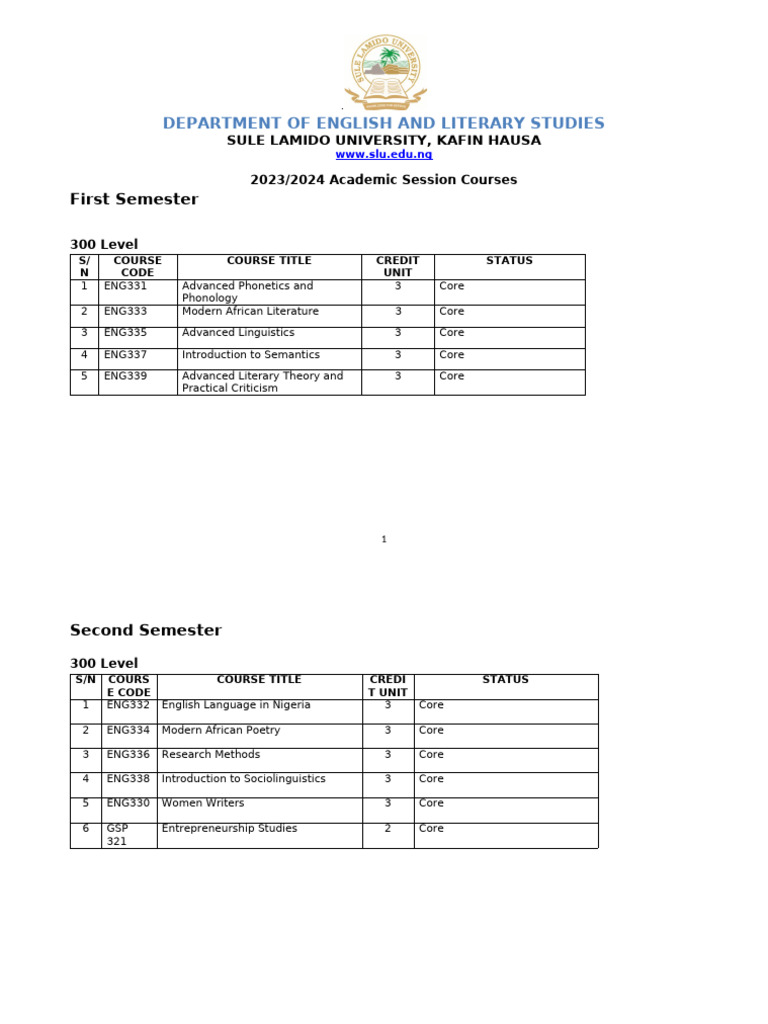 SULE LAMIDO UNIVERSITY

DEPARTMENT OF ENGLISH AND LITERARY STUDIES
SULE LAMIDO UNIVERSITY, KAFIN HAUSA
www.slu.edu.ng

2023/2024 Academic Session Courses

First Semester

300 Level

| S/N | COURSE CODE | COURSE TITLE | CREDIT UNIT | STATUS |
|---|---|---|---|---|
| 1 | ENG331 | Advanced Phonetics and Phonology | 3 | Core |
| 2 | ENG333 | Modern African Literature | 3 | Core |
| 3 | ENG335 | Advanced Linguistics | 3 | Core |
| 4 | ENG337 | Introduction to Semantics | 3 | Core |
| 5 | ENG339 | Advanced Literary Theory and Practical Criticism | 3 | Core |

1

Second Semester

300 Level

| S/N | COURSE CODE | COURSE TITLE | CREDIT UNIT | STATUS |
|---|---|---|---|---|
| 1 | ENG332 | English Language in Nigeria | 3 | Core |
| 2 | ENG334 | Modern African Poetry | 3 | Core |
| 3 | ENG336 | Research Methods | 3 | Core |
| 4 | ENG338 | Introduction to Sociolinguistics | 3 | Core |
| 5 | ENG330 | Women Writers | 3 | Core |
| 6 | GSP 321 | Entrepreneurship Studies | 2 | Core |